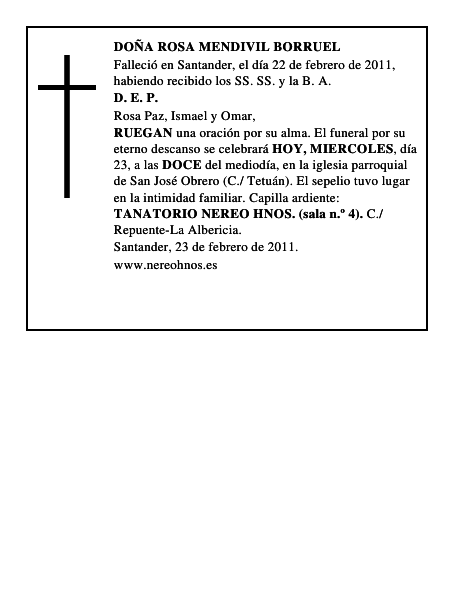 DOÑA ROSA MENDIVIL BORRUEL
Falleció en Santander, el día 22 de febrero de 2011, habiendo recibido los SS. SS. y la B. A.
D. E. P.
Rosa Paz, Ismael y Omar,
RUEGAN una oración por su alma. El funeral por su eterno descanso se celebrará HOY, MIERCOLES, día 23, a las DOCE del mediodía, en la iglesia parroquial de San José Obrero (C./ Tetuán). El sepelio tuvo lugar en la intimidad familiar. Capilla ardiente:
TANATORIO NEREO HNOS. (sala n.º 4). C./ Repuente-La Albericia.
Santander, 23 de febrero de 2011.
www.nereohnos.es